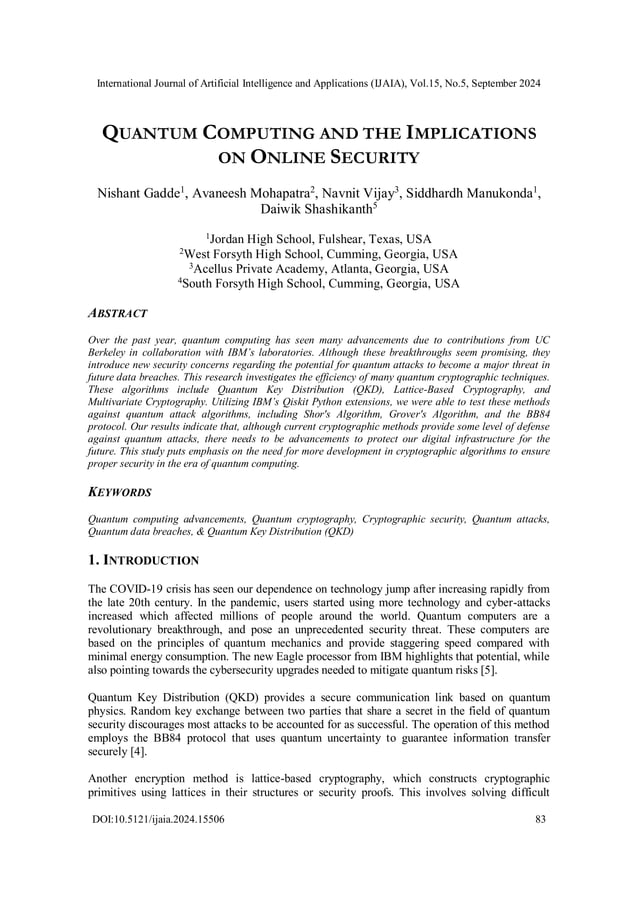 International Journal of Artificial Intelligence and Applications (IJAIA), Vol.15, No.5, September 2024

QUANTUM COMPUTING AND THE IMPLICATIONS ON ONLINE SECURITY

Nishant Gadde$^1$, Avaneesh Mohapatra$^2$, Navnit Vijay$^3$, Siddhardh Manukonda$^1$, Daiwik Shashikanth$^5$

$^1$Jordan High School, Fulshear, Texas, USA
$^2$West Forsyth High School, Cumming, Georgia, USA
$^3$Acellus Private Academy, Atlanta, Georgia, USA
$^4$South Forsyth High School, Cumming, Georgia, USA

ABSTRACT

Over the past year, quantum computing has seen many advancements due to contributions from UC Berkeley in collaboration with IBM's laboratories. Although these breakthroughs seem promising, they introduce new security concerns regarding the potential for quantum attacks to become a major threat in future data breaches. This research investigates the efficiency of many quantum cryptographic techniques. These algorithms include Quantum Key Distribution (QKD), Lattice-Based Cryptography, and Multivariate Cryptography. Utilizing IBM's Qiskit Python extensions, we were able to test these methods against quantum attack algorithms, including Shor's Algorithm, Grover's Algorithm, and the BB84 protocol. Our results indicate that, although current cryptographic methods provide some level of defense against quantum attacks, there needs to be advancements to protect our digital infrastructure for the future. This study puts emphasis on the need for more development in cryptographic algorithms to ensure proper security in the era of quantum computing.

KEYWORDS

Quantum computing advancements, Quantum cryptography, Cryptographic security, Quantum attacks, Quantum data breaches, & Quantum Key Distribution (QKD)

1. INTRODUCTION

The COVID-19 crisis has seen our dependence on technology jump after increasing rapidly from the late 20th century. In the pandemic, users started using more technology and cyber-attacks increased which affected millions of people around the world. Quantum computers are a revolutionary breakthrough, and pose an unprecedented security threat. These computers are based on the principles of quantum mechanics and provide staggering speed compared with minimal energy consumption. The new Eagle processor from IBM highlights that potential, while also pointing towards the cybersecurity upgrades needed to mitigate quantum risks [5].

Quantum Key Distribution (QKD) provides a secure communication link based on quantum physics. Random key exchange between two parties that share a secret in the field of quantum security discourages most attacks to be accounted for as successful. The operation of this method employs the BB84 protocol that uses quantum uncertainty to guarantee information transfer securely [4].

Another encryption method is lattice-based cryptography, which constructs cryptographic primitives using lattices in their structures or security proofs. This involves solving difficult

DOI:10.5121/ijaia.2024.15506 83